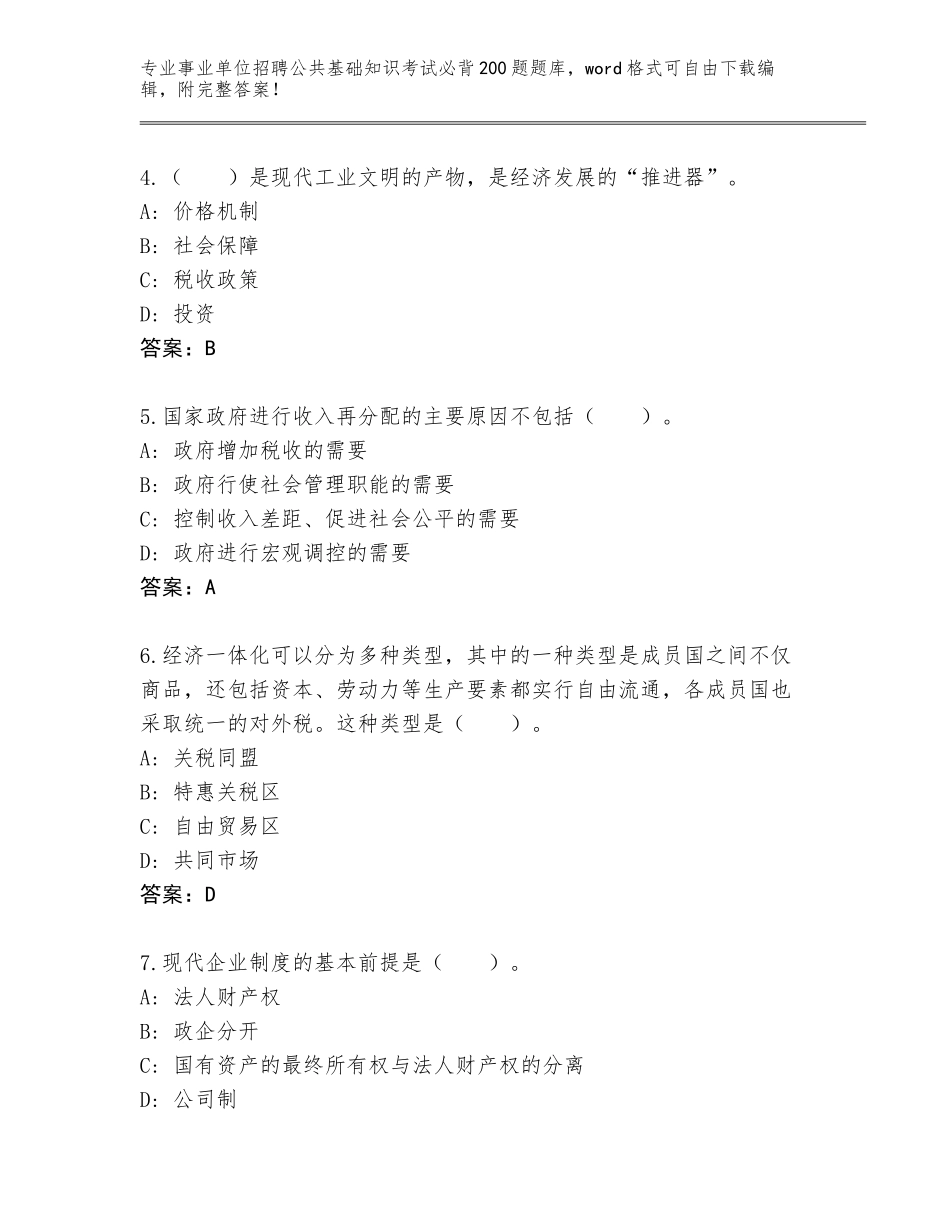 专业事业单位招聘公共基础知识考试必背200题题库，word格式可自由下载编辑，附完整答案！

4.（　　）是现代工业文明的产物，是经济发展的“推进器”。
A：价格机制
B：社会保障
C：税收政策
D：投资
答案：B

5.国家政府进行收入再分配的主要原因不包括（　　）。
A：政府增加税收的需要
B：政府行使社会管理职能的需要
C：控制收入差距、促进社会公平的需要
D：政府进行宏观调控的需要
答案：A

6.经济一体化可以分为多种类型，其中的一种类型是成员国之间不仅商品，还包括资本、劳动力等生产要素都实行自由流通，各成员国也采取统一的对外税。这种类型是（　　）。
A：关税同盟
B：特惠关税区
C：自由贸易区
D：共同市场
答案：D

7.现代企业制度的基本前提是（　　）。
A：法人财产权
B：政企分开
C：国有资产的最终所有权与法人财产权的分离
D：公司制